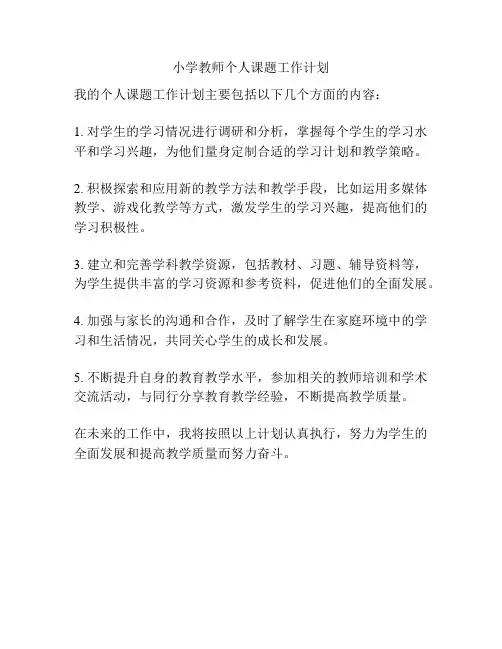 小学教师个人课题工作计划

我的个人课题工作计划主要包括以下几个方面的内容：

1. 对学生的学习情况进行调研和分析，掌握每个学生的学习水平和学习兴趣，为他们量身定制合适的学习计划和教学策略。

2. 积极探索和应用新的教学方法和教学手段，比如运用多媒体教学、游戏化教学等方式，激发学生的学习兴趣，提高他们的学习积极性。

3. 建立和完善学科教学资源，包括教材、习题、辅导资料等，为学生提供丰富的学习资源和参考资料，促进他们的全面发展。

4. 加强与家长的沟通和合作，及时了解学生在家庭环境中的学习和生活情况，共同关心学生的成长和发展。

5. 不断提升自身的教育教学水平，参加相关的教师培训和学术交流活动，与同行分享教育教学经验，不断提高教学质量。

在未来的工作中，我将按照以上计划认真执行，努力为学生的全面发展和提高教学质量而努力奋斗。